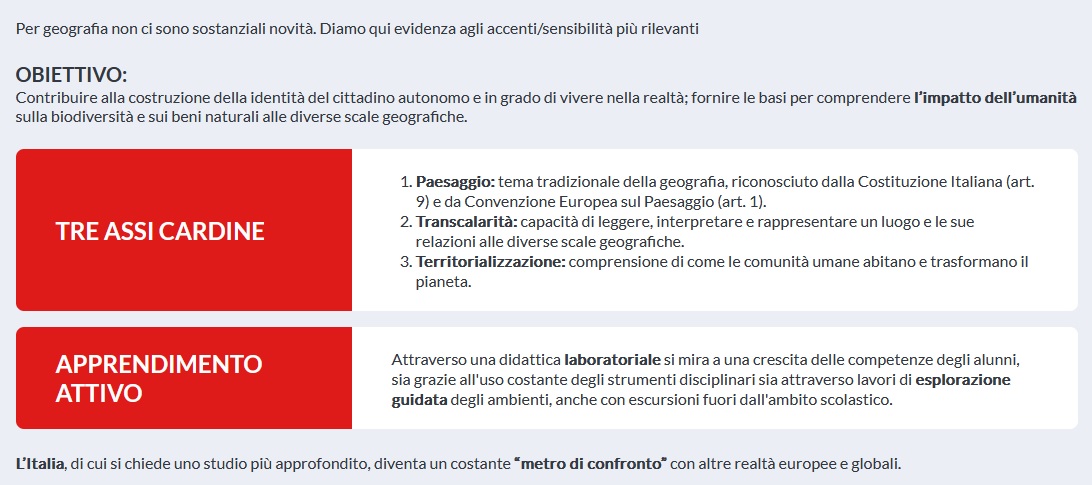 Per geografia non ci sono sostanziali novità. Diamo qui evidenza agli accenti/sensibilità più rilevanti

OBIETTIVO:
Contribuire alla costruzione della identità del cittadino autonomo e in grado di vivere nella realtà; fornire le basi per comprendere l'impatto dell'umanità sulla biodiversità e sui beni naturali alle diverse scale geografiche.

TRE ASSI CARDINE

1. Paesaggio: tema tradizionale della geografia, riconosciuto dalla Costituzione Italiana (art. 9) e da Convenzione Europea sul Paesaggio (art. 1).
2. Transcalarità: capacità di leggere, interpretare e rappresentare un luogo e le sue relazioni alle diverse scale geografiche.
3. Territorializzazione: comprensione di come le comunità umane abitano e trasformano il pianeta.

APPRENDIMENTO ATTIVO

Attraverso una didattica laboratoriale si mira a una crescita delle competenze degli alunni, sia grazie all'uso costante degli strumenti disciplinari sia attraverso lavori di esplorazione guidata degli ambienti, anche con escursioni fuori dall'ambito scolastico.

L'Italia, di cui si chiede uno studio più approfondito, diventa un costante "metro di confronto" con altre realtà europee e globali.